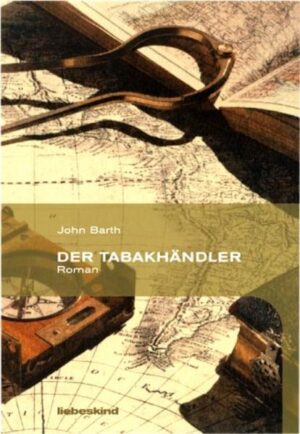 John Barth

DER TABAKHÄNDLER
Roman

liebeskind